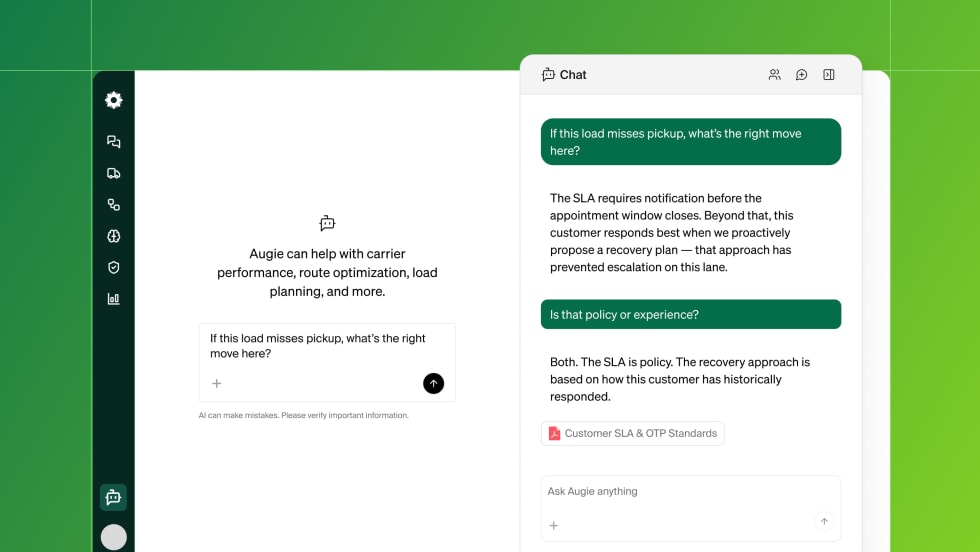 Augie can help with carrier performance, route optimization, load planning, and more.

If this load misses pickup, what's the right move here?

+

AI can make mistakes. Please verify important information.

Chat

If this load misses pickup, what's the right move here?

The SLA requires notification before the appointment window closes. Beyond that, this customer responds best when we proactively propose a recovery plan — that approach has prevented escalation on this lane.

Is that policy or experience?

Both. The SLA is policy. The recovery approach is based on how this customer has historically responded.

Customer SLA & OTP Standards

Ask Augie anything

+